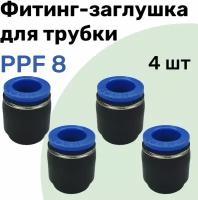 Фитинг-заглушка для трубки

PPF 8

4 шт